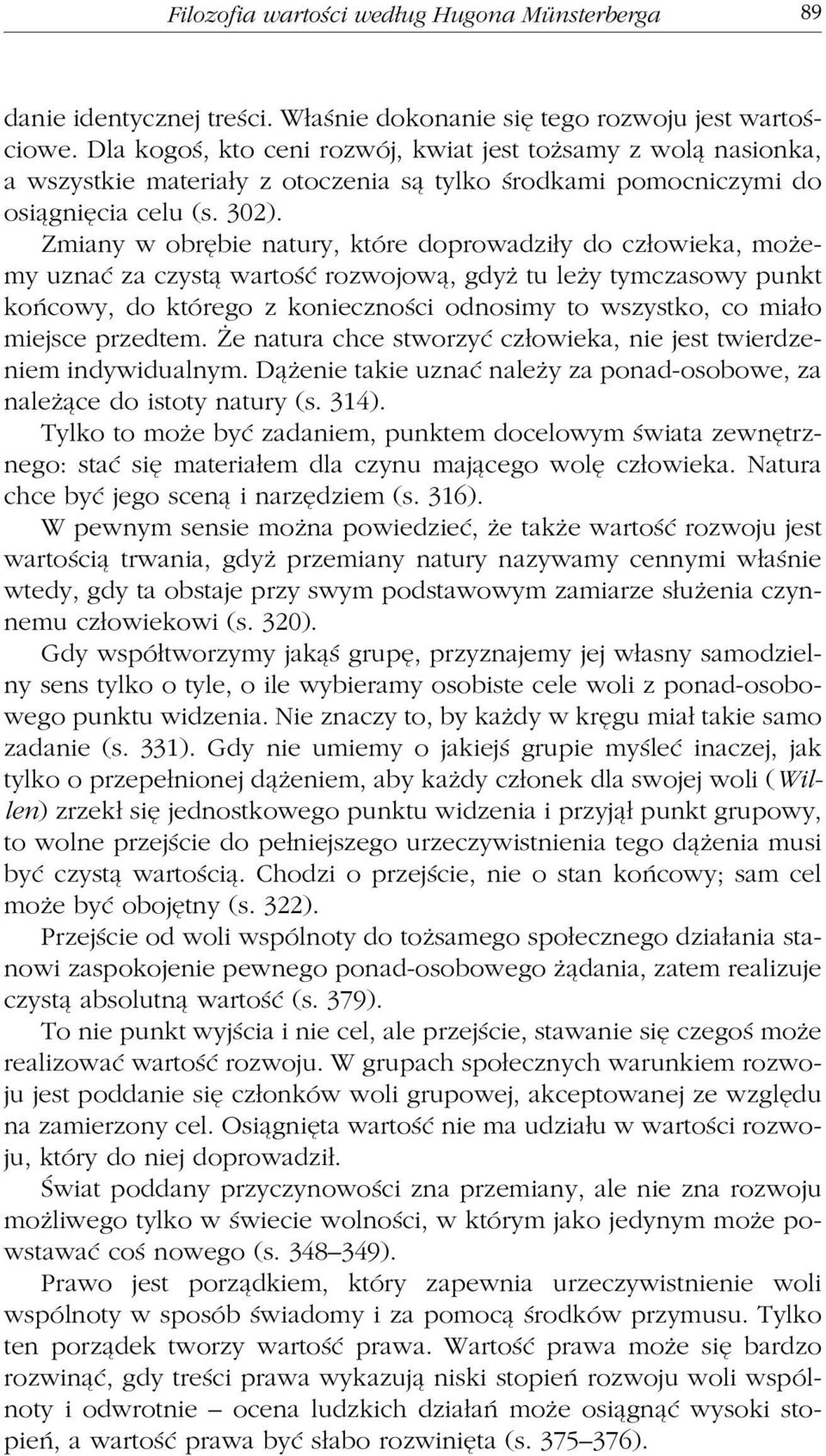 Filozofia wartości według Hugona Münsterberga 89

danie identycznej treści. Właśnie dokonanie się tego rozwoju jest wartościowe. Dla kogoś, kto ceni rozwój, kwiat jest tożsamy z wolą nasionka, a wszystkie materiały z otoczenia są tylko środkami pomocniczymi do osiągnięcia celu (s. 302).

Zmiany w obrębie natury, które doprowadziły do człowieka, możemy uznać za czystą wartość rozwojową, gdyż tu leży tymczasowy punkt końcowy, do którego z konieczności odnosimy to wszystko, co miało miejsce przedtem. Że natura chce stworzyć człowieka, nie jest twierdzeniem indywidualnym. Dążenie takie uznać należy za ponad-osobowe, za należące do istoty natury (s. 314).

Tylko to może być zadaniem, punktem docelowym świata zewnętrznego: stać się materiałem dla czynu mającego wolę człowieka. Natura chce być jego sceną i narzędziem (s. 316).

W pewnym sensie można powiedzieć, że także wartość rozwoju jest wartością trwania, gdyż przemiany natury nazywamy cennymi właśnie wtedy, gdy ta obstaje przy swym podstawowym zamiarze służenia czynnemu człowiekowi (s. 320).

Gdy współtworzymy jakąś grupę, przyznajemy jej własny samodzielny sens tylko o tyle, o ile wybieramy osobiste cele woli z ponad-osobowego punktu widzenia. Nie znaczy to, by każdy w kręgu miał takie samo zadanie (s. 331). Gdy nie umiemy o jakiejś grupie myśleć inaczej, jak tylko o przepełnionej dążeniem, aby każdy członek dla swojej woli (Willen) zrzekł się jednostkowego punktu widzenia i przyjął punkt grupowy, to wolne przejście do pełniejszego urzeczywistnienia tego dążenia musi być czystą wartością. Chodzi o przejście, nie o stan końcowy; sam cel może być obojętny (s. 322).

Przejście od woli wspólnoty do tożsamego społecznego działania stanowi zaspokojenie pewnego ponad-osobowego żądania, zatem realizuje czystą absolutną wartość (s. 379).

To nie punkt wyjścia i nie cel, ale przejście, stawanie się czegoś może realizować wartość rozwoju. W grupach społecznych warunkiem rozwoju jest poddanie się członków woli grupowej, akceptowanej ze względu na zamierzony cel. Osiągnięta wartość nie ma udziału w wartości rozwoju, który do niej doprowadził.

Świat poddany przyczynowości zna przemiany, ale nie zna rozwoju możliwego tylko w świecie wolności, w którym jako jedynym może powstawać coś nowego (s. 348–349).

Prawo jest porządkiem, który zapewnia urzeczywistnienie woli wspólnoty w sposób świadomy i za pomocą środków przymusu. Tylko ten porządek tworzy wartość prawa. Wartość prawa może się bardzo rozwinąć, gdy treści prawa wykazują niski stopień rozwoju woli wspólnoty i odwrotnie – ocena ludzkich działań może osiągnąć wysoki stopień, a wartość prawa być słabo rozwinięta (s. 375–376).